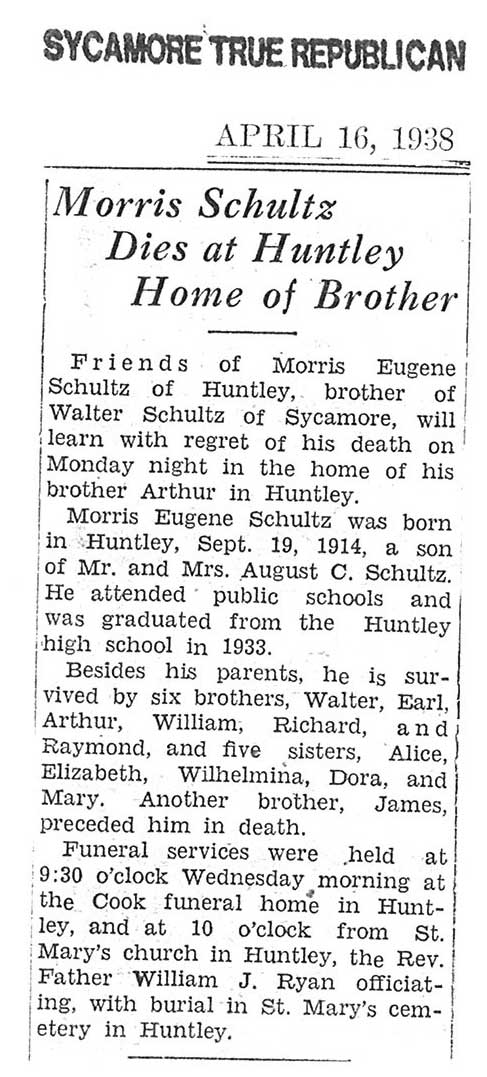 SYCAMORE TRUE REPUBLICAN

APRIL 16, 1938

Morris Schultz Dies at Huntley Home of Brother

Friends of Morris Eugene Schultz of Huntley, brother of Walter Schultz of Sycamore, will learn with regret of his death on Monday night in the home of his brother Arthur in Huntley.

Morris Eugene Schultz was born in Huntley, Sept. 19, 1914, a son of Mr. and Mrs. August C. Schultz. He attended public schools and was graduated from the Huntley high school in 1933.

Besides his parents, he is survived by six brothers, Walter, Earl, Arthur, William, Richard, and Raymond, and five sisters, Alice, Elizabeth, Wilhelmina, Dora, and Mary. Another brother, James, preceded him in death.

Funeral services were held at 9:30 o'clock Wednesday morning at the Cook funeral home in Huntley, and at 10 o'clock from St. Mary's church in Huntley, the Rev. Father William J. Ryan officiating, with burial in St. Mary's cemetery in Huntley.